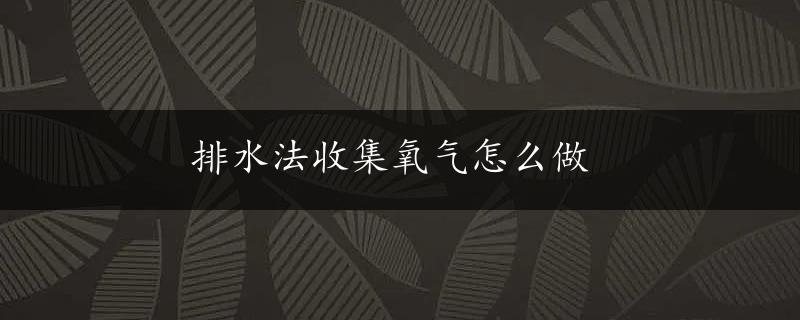 排水法收集氧气怎么做